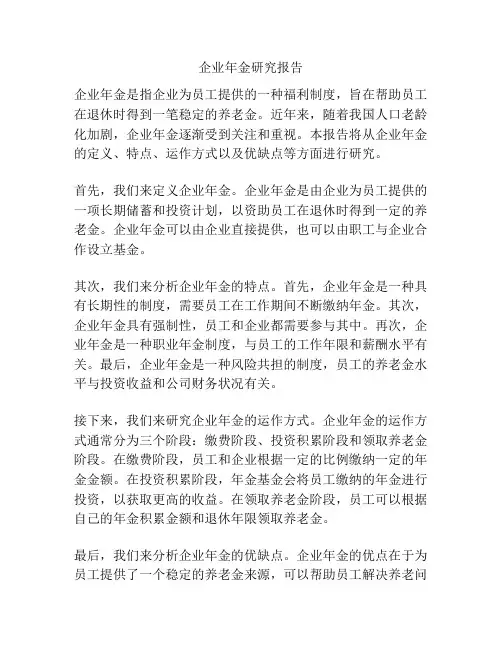 企业年金研究报告

企业年金是指企业为员工提供的一种福利制度，旨在帮助员工在退休时得到一笔稳定的养老金。近年来，随着我国人口老龄化加剧，企业年金逐渐受到关注和重视。本报告将从企业年金的定义、特点、运作方式以及优缺点等方面进行研究。

首先，我们来定义企业年金。企业年金是由企业为员工提供的一项长期储蓄和投资计划，以资助员工在退休时得到一定的养老金。企业年金可以由企业直接提供，也可以由职工与企业合作设立基金。

其次，我们来分析企业年金的特点。首先，企业年金是一种具有长期性的制度，需要员工在工作期间不断缴纳年金。其次，企业年金具有强制性，员工和企业都需要参与其中。再次，企业年金是一种职业年金制度，与员工的工作年限和薪酬水平有关。最后，企业年金是一种风险共担的制度，员工的养老金水平与投资收益和公司财务状况有关。

接下来，我们来研究企业年金的运作方式。企业年金的运作方式通常分为三个阶段：缴费阶段、投资积累阶段和领取养老金阶段。在缴费阶段，员工和企业根据一定的比例缴纳一定的年金金额。在投资积累阶段，年金基金会将员工缴纳的年金进行投资，以获取更高的收益。在领取养老金阶段，员工可以根据自己的年金积累金额和退休年限领取养老金。

最后，我们来分析企业年金的优缺点。企业年金的优点在于为员工提供了一个稳定的养老金来源，可以帮助员工解决养老问